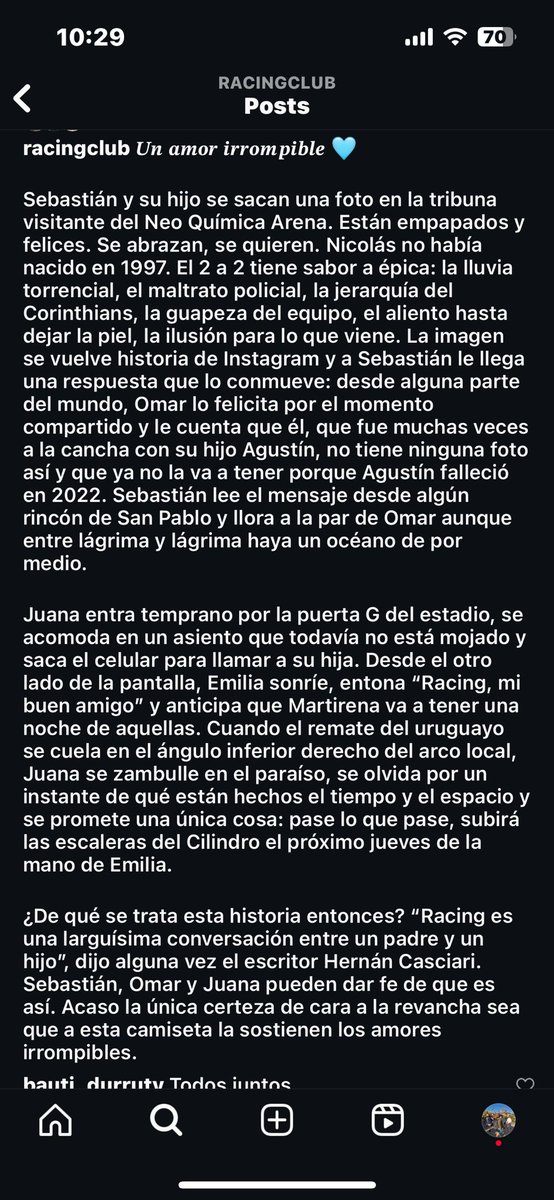 10:29

70

RACINGCLUB
Posts

racingclub 𝑈𝑛 𝑎𝑚𝑜𝑟 𝑖𝑟𝑟𝑜𝑚𝑝𝑖𝑏𝑙𝑒 🩵

Sebastián y su hijo se sacan una foto en la tribuna visitante del Neo Química Arena. Están empapados y felices. Se abrazan, se quieren. Nicolás no había nacido en 1997. El 2 a 2 tiene sabor a épica: la lluvia torrencial, el maltrato policial, la jerarquía del Corinthians, la guapeza del equipo, el aliento hasta dejar la piel, la ilusión para lo que viene. La imagen se vuelve historia de Instagram y a Sebastián le llega una respuesta que lo conmueve: desde alguna parte del mundo, Omar lo felicita por el momento compartido y le cuenta que él, que fue muchas veces a la cancha con su hijo Agustín, no tiene ninguna foto así y que ya no la va a tener porque Agustín falleció en 2022. Sebastián lee el mensaje desde algún rincón de San Pablo y llora a la par de Omar aunque entre lágrima y lágrima haya un océano de por medio.

Juana entra temprano por la puerta G del estadio, se acomoda en un asiento que todavía no está mojado y saca el celular para llamar a su hija. Desde el otro lado de la pantalla, Emilia sonríe, entona “Racing, mi buen amigo” y anticipa que Martirena va a tener una noche de aquellas. Cuando el remate del uruguayo se cuela en el ángulo inferior derecho del arco local, Juana se zambulle en el paraíso, se olvida por un instante de qué están hechos el tiempo y el espacio y se promete una única cosa: pase lo que pase, subirá las escaleras del Cilindro el próximo jueves de la mano de Emilia.

¿De qué se trata esta historia entonces? “Racing es una larguísima conversación entre un padre y un hijo”, dijo alguna vez el escritor Hernán Casciari. Sebastián, Omar y Juana pueden dar fe de que es así. Acaso la única certeza de cara a la revancha sea que a esta camiseta la sostienen los amores irrompibles.

bauti_durruty Todos juntos